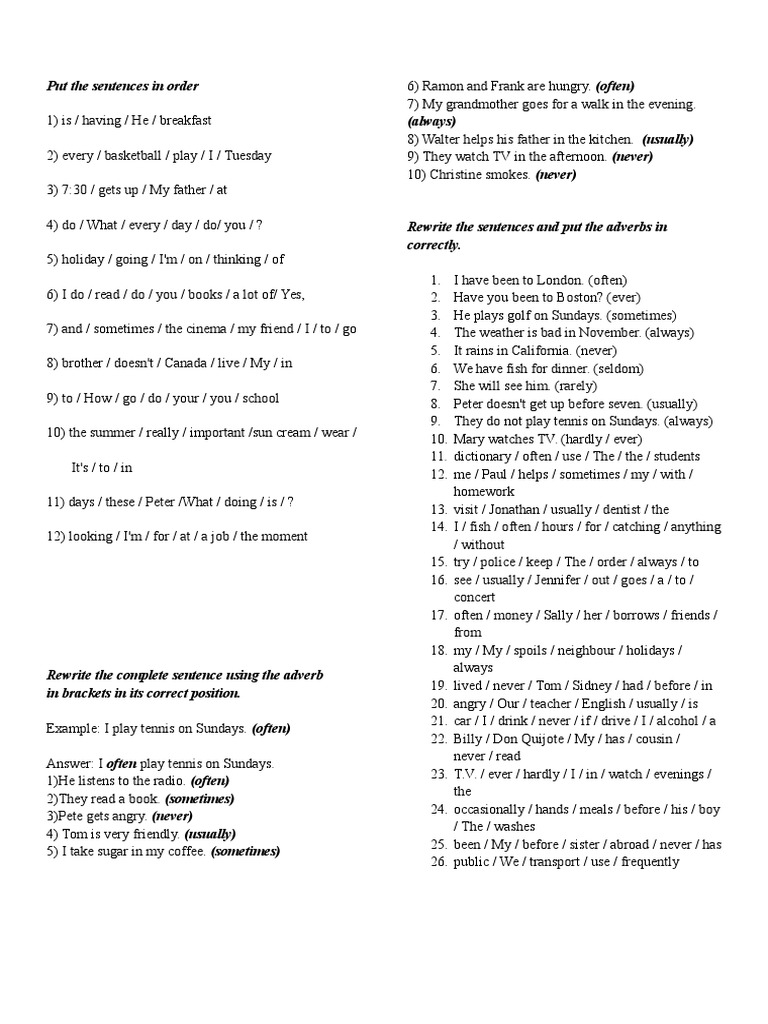 Put the sentences in order

1) is / having / He / breakfast

2) every / basketball / play / I / Tuesday

3) 7:30 / gets up / My father / at

4) do / What / every / day / do/ you / ?

5) holiday / going / I'm / on / thinking / of

6) I do / read / do / you / books / a lot of/ Yes,

7) and / sometimes / the cinema / my friend / I / to / go

8) brother / doesn't / Canada / live / My / in

9) to / How / go / do / your / you / school

10) the summer / really / important /sun cream / wear /

It's / to / in

11) days / these / Peter /What / doing / is / ?

12) looking / I'm / for / at / a job / the moment

Rewrite the complete sentence using the adverb in brackets in its correct position.

Example: I play tennis on Sundays. (often)

Answer: I often play tennis on Sundays.
1)He listens to the radio. (often)
2)They read a book. (sometimes)
3)Pete gets angry. (never)
4) Tom is very friendly. (usually)
5) I take sugar in my coffee. (sometimes)
6) Ramon and Frank are hungry. (often)
7) My grandmother goes for a walk in the evening. (always)
8) Walter helps his father in the kitchen. (usually)
9) They watch TV in the afternoon. (never)
10) Christine smokes. (never)

Rewrite the sentences and put the adverbs in correctly.

1. I have been to London. (often)
2. Have you been to Boston? (ever)
3. He plays golf on Sundays. (sometimes)
4. The weather is bad in November. (always)
5. It rains in California. (never)
6. We have fish for dinner. (seldom)
7. She will see him. (rarely)
8. Peter doesn't get up before seven. (usually)
9. They do not play tennis on Sundays. (always)
10. Mary watches TV. (hardly / ever)
11. dictionary / often / use / The / the / students
12. me / Paul / helps / sometimes / my / with / homework
13. visit / Jonathan / usually / dentist / the
14. I / fish / often / hours / for / catching / anything / without
15. try / police / keep / The / order / always / to
16. see / usually / Jennifer / out / goes / a / to / concert
17. often / money / Sally / her / borrows / friends / from
18. my / My / spoils / neighbour / holidays / always
19. lived / never / Tom / Sidney / had / before / in
20. angry / Our / teacher / English / usually / is
21. car / I / drink / never / if / drive / I / alcohol / a
22. Billy / Don Quijote / My / has / cousin / never / read
23. T.V. / ever / hardly / I / in / watch / evenings / the
24. occasionally / hands / meals / before / his / boy / The / washes
25. been / My / before / sister / abroad / never / has
26. public / We / transport / use / frequently